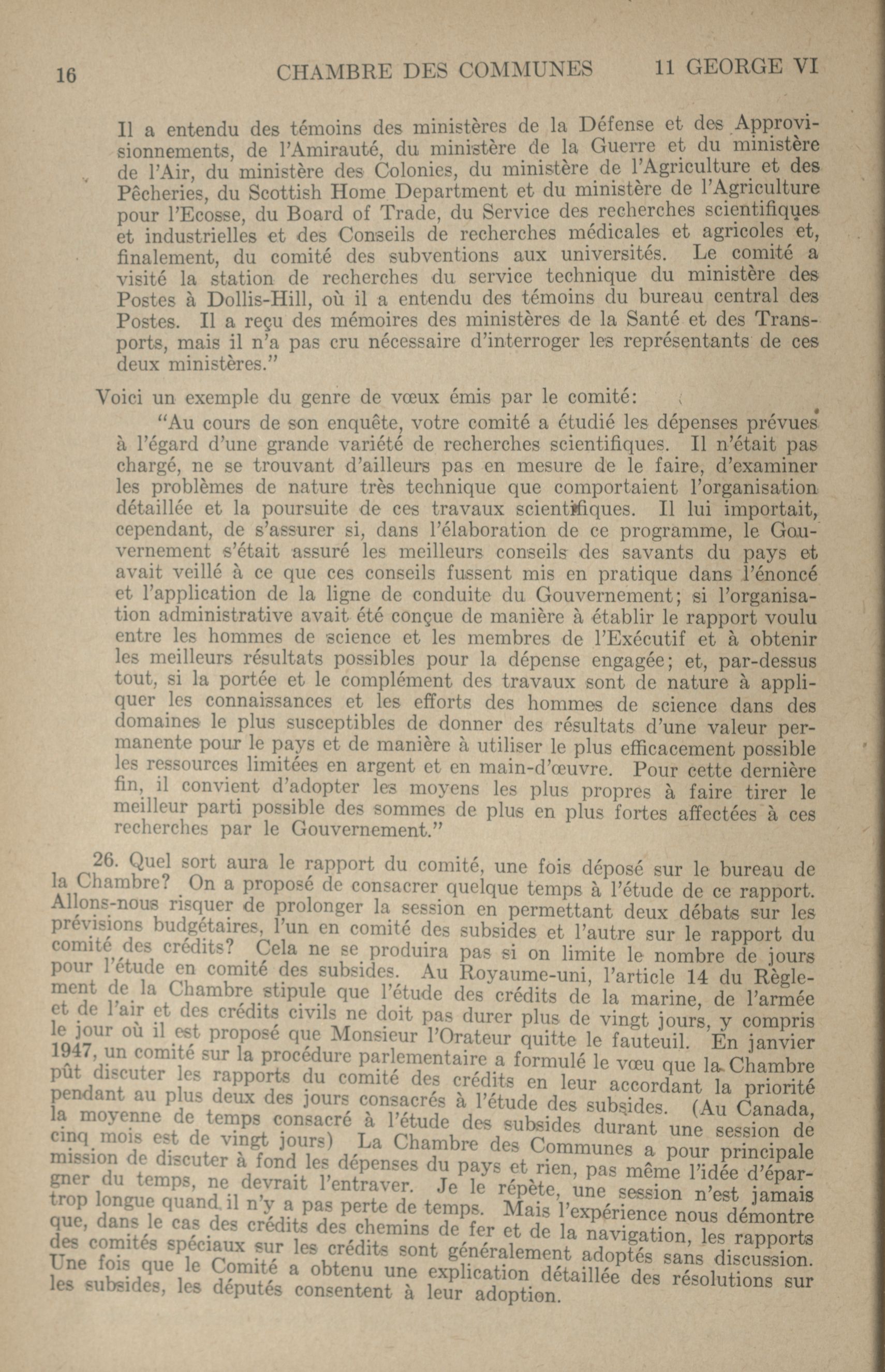 16 CHAMBRE DES COMMUNES 11 GEORGE VI

Il a entendu des témoins des ministères de la Défense et des Approvisionnements, de l'Amirauté, du ministère de la Guerre et du ministère de l'Air, du ministère des Colonies, du ministère de l'Agriculture et des Pêcheries, du Scottish Home Department et du ministère de l'Agriculture pour l'Ecosse, du Board of Trade, du Service des recherches scientifiques et industrielles et des Conseils de recherches médicales et agricoles et, finalement, du comité des subventions aux universités. Le comité a visité la station de recherches du service technique du ministère des Postes à Dollis-Hill, où il a entendu des témoins du bureau central des Postes. Il a reçu des mémoires des ministères de la Santé et des Transports, mais il n'a pas cru nécessaire d'interroger les représentants de ces deux ministères."

Voici un exemple du genre de vœux émis par le comité:

"Au cours de son enquête, votre comité a étudié les dépenses prévues à l'égard d'une grande variété de recherches scientifiques. Il n'était pas chargé, ne se trouvant d'ailleurs pas en mesure de le faire, d'examiner les problèmes de nature très technique que comportaient l'organisation détaillée et la poursuite de ces travaux scientifiques. Il lui importait, cependant, de s'assurer si, dans l'élaboration de ce programme, le Gouvernement s'était assuré les meilleurs conseils des savants du pays et avait veillé à ce que ces conseils fussent mis en pratique dans l'énoncé et l'application de la ligne de conduite du Gouvernement; si l'organisation administrative avait été conçue de manière à établir le rapport voulu entre les hommes de science et les membres de l'Exécutif et à obtenir les meilleurs résultats possibles pour la dépense engagée; et, par-dessus tout, si la portée et le complément des travaux sont de nature à appliquer les connaissances et les efforts des hommes de science dans des domaines le plus susceptibles de donner des résultats d'une valeur permanente pour le pays et de manière à utiliser le plus efficacement possible les ressources limitées en argent et en main-d'œuvre. Pour cette dernière fin, il convient d'adopter les moyens les plus propres à faire tirer le meilleur parti possible des sommes de plus en plus fortes affectées à ces recherches par le Gouvernement."

26. Quel sort aura le rapport du comité, une fois déposé sur le bureau de la Chambre? On a proposé de consacrer quelque temps à l'étude de ce rapport. Allons-nous risquer de prolonger la session en permettant deux débats sur les prévisions budgétaires, l'un en comité des subsides et l'autre sur le rapport du comité des crédits? Cela ne se produira pas si on limite le nombre de jours pour l'étude en comité des subsides. Au Royaume-uni, l'article 14 du Règlement de la Chambre stipule que l'étude des crédits de la marine, de l'armée et de l'air et des crédits civils ne doit pas durer plus de vingt jours, y compris le jour où il est proposé que Monsieur l'Orateur quitte le fauteuil. En janvier 1947, un comité sur la procédure parlementaire a formulé le vœu que la Chambre pût discuter les rapports du comité des crédits en leur accordant la priorité pendant au plus deux des jours consacrés à l'étude des subsides. (Au Canada, la moyenne de temps consacré à l'étude des subsides durant une session de cinq mois est de vingt jours) La Chambre des Communes a pour principale mission de discuter à fond les dépenses du pays et rien, pas même l'idée d'épargner du temps, ne devrait l'entraver. Je le répète, une session n'est jamais trop longue quand il n'y a pas perte de temps. Mais l'expérience nous démontre que, dans le cas des crédits des chemins de fer et de la navigation, les rapports des comités spéciaux sur les crédits sont généralement adoptés sans discussion. Une fois que le Comité a obtenu une explication détaillée des résolutions sur les subsides, les députés consentent à leur adoption.